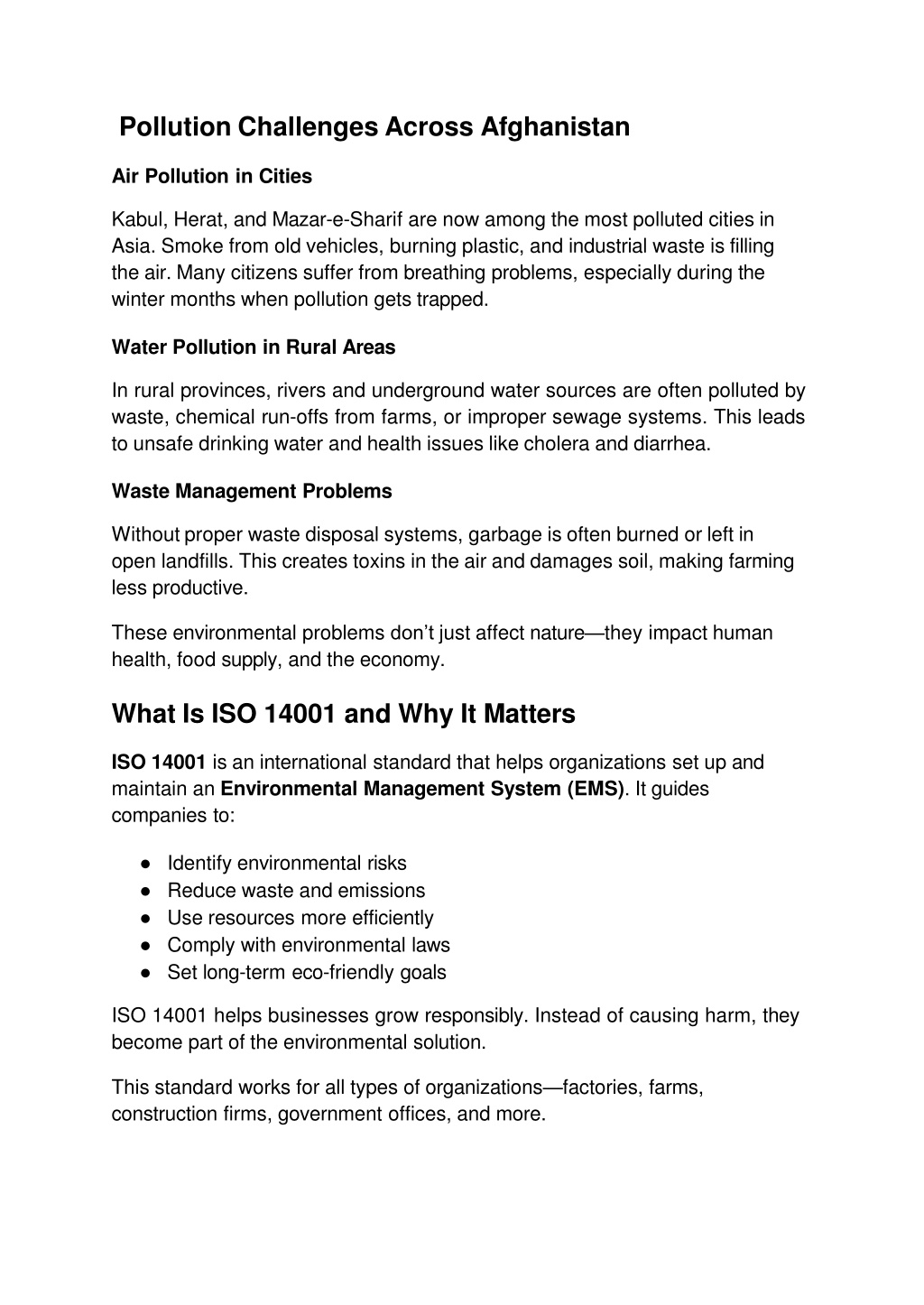 Pollution Challenges Across Afghanistan

Air Pollution in Cities

Kabul, Herat, and Mazar-e-Sharif are now among the most polluted cities in Asia. Smoke from old vehicles, burning plastic, and industrial waste is filling the air. Many citizens suffer from breathing problems, especially during the winter months when pollution gets trapped.

Water Pollution in Rural Areas

In rural provinces, rivers and underground water sources are often polluted by waste, chemical run-offs from farms, or improper sewage systems. This leads to unsafe drinking water and health issues like cholera and diarrhea.

Waste Management Problems

Without proper waste disposal systems, garbage is often burned or left in open landfills. This creates toxins in the air and damages soil, making farming less productive.

These environmental problems don't just affect nature—they impact human health, food supply, and the economy.

What Is ISO 14001 and Why It Matters

ISO 14001 is an international standard that helps organizations set up and maintain an Environmental Management System (EMS). It guides companies to:

● Identify environmental risks
● Reduce waste and emissions
● Use resources more efficiently
● Comply with environmental laws
● Set long-term eco-friendly goals

ISO 14001 helps businesses grow responsibly. Instead of causing harm, they become part of the environmental solution.

This standard works for all types of organizations—factories, farms, construction firms, government offices, and more.